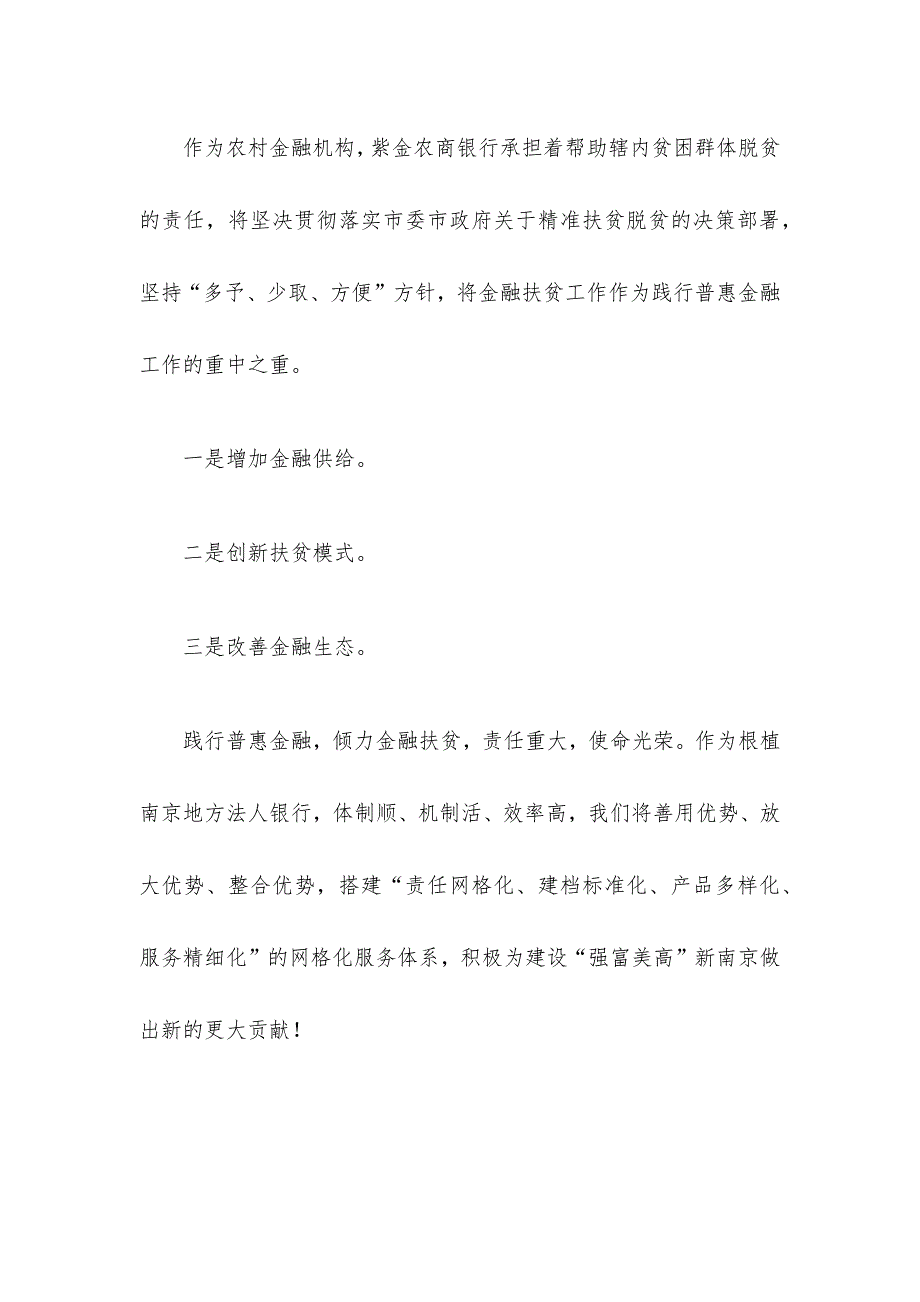 作为农村金融机构，紫金农商银行承担着帮助辖内贫困群体脱贫的责任，将坚决贯彻落实市委市政府关于精准扶贫脱贫的决策部署，坚持“多予、少取、方便”方针，将金融扶贫工作作为践行普惠金融工作的重中之重。

一是增加金融供给。

二是创新扶贫模式。

三是改善金融生态。

践行普惠金融，倾力金融扶贫，责任重大，使命光荣。作为根植南京地方法人银行，体制顺、机制活、效率高，我们将善用优势、放大优势、整合优势，搭建“责任网格化、建档标准化、产品多样化、服务精细化”的网格化服务体系，积极为建设“强富美高”新南京做出新的更大贡献！